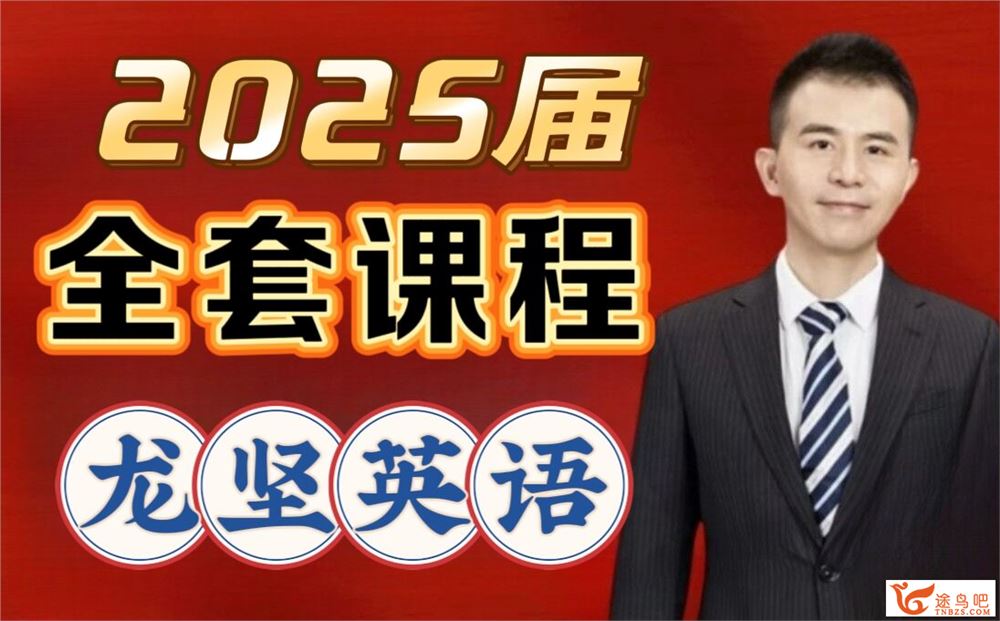 2025届
全套课程
龙坚英语
途鸟吧
TNBZS.COM